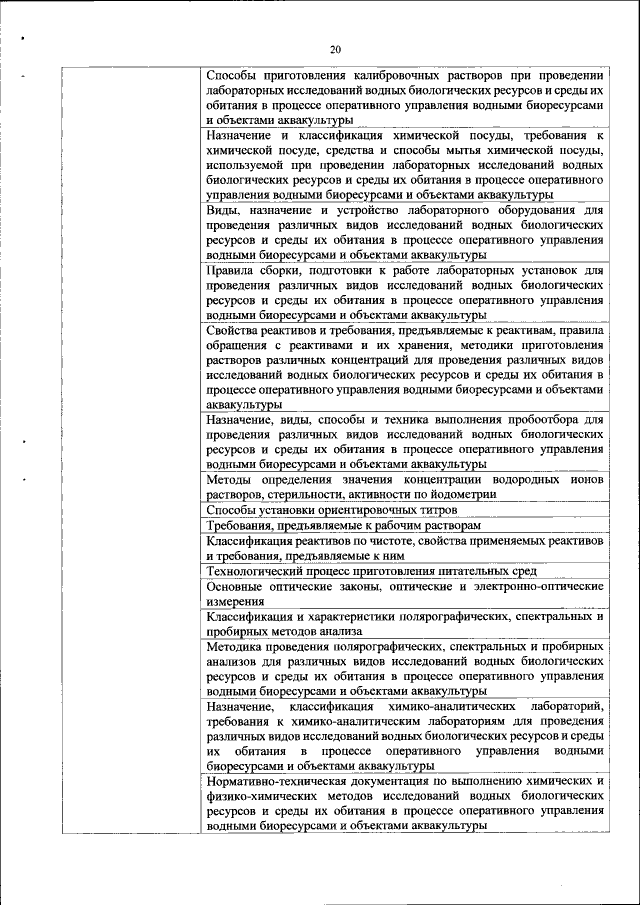 20

| | |
|---|---|
| | Способы приготовления калибровочных растворов при проведении лабораторных исследований водных биологических ресурсов и среды их обитания в процессе оперативного управления водными биоресурсами и объектами аквакультуры |
| | Назначение и классификация химической посуды, требования к химической посуде, средства и способы мытья химической посуды, используемой при проведении лабораторных исследований водных биологических ресурсов и среды их обитания в процессе оперативного управления водными биоресурсами и объектами аквакультуры |
| | Виды, назначение и устройство лабораторного оборудования для проведения различных видов исследований водных биологических ресурсов и среды их обитания в процессе оперативного управления водными биоресурсами и объектами аквакультуры |
| | Правила сборки, подготовки к работе лабораторных установок для проведения различных видов исследований водных биологических ресурсов и среды их обитания в процессе оперативного управления водными биоресурсами и объектами аквакультуры |
| | Свойства реактивов и требования, предъявляемые к реактивам, правила обращения с реактивами и их хранения, методики приготовления растворов различных концентраций для проведения различных видов исследований водных биологических ресурсов и среды их обитания в процессе оперативного управления водными биоресурсами и объектами аквакультуры |
| | Назначение, виды, способы и техника выполнения пробоотбора для проведения различных видов исследований водных биологических ресурсов и среды их обитания в процессе оперативного управления водными биоресурсами и объектами аквакультуры |
| | Методы определения значения концентрации водородных ионов растворов, стерильности, активности по йодометрии |
| | Способы установки ориентировочных титров |
| | Требования, предъявляемые к рабочим растворам |
| | Классификация реактивов по чистоте, свойства применяемых реактивов и требования, предъявляемые к ним |
| | Технологический процесс приготовления питательных сред |
| | Основные оптические законы, оптические и электронно-оптические измерения |
| | Классификация и характеристики полярографических, спектральных и пробирных методов анализа |
| | Методика проведения полярографических, спектральных и пробирных анализов для различных видов исследований водных биологических ресурсов и среды их обитания в процессе оперативного управления водными биоресурсами и объектами аквакультуры |
| | Назначение, классификация химико-аналитических лабораторий, требования к химико-аналитическим лабораториям для проведения различных видов исследований водных биологических ресурсов и среды их обитания в процессе оперативного управления водными биоресурсами и объектами аквакультуры |
| | Нормативно-техническая документация по выполнению химических и физико-химических методов исследований водных биологических ресурсов и среды их обитания в процессе оперативного управления водными биоресурсами и объектами аквакультуры |